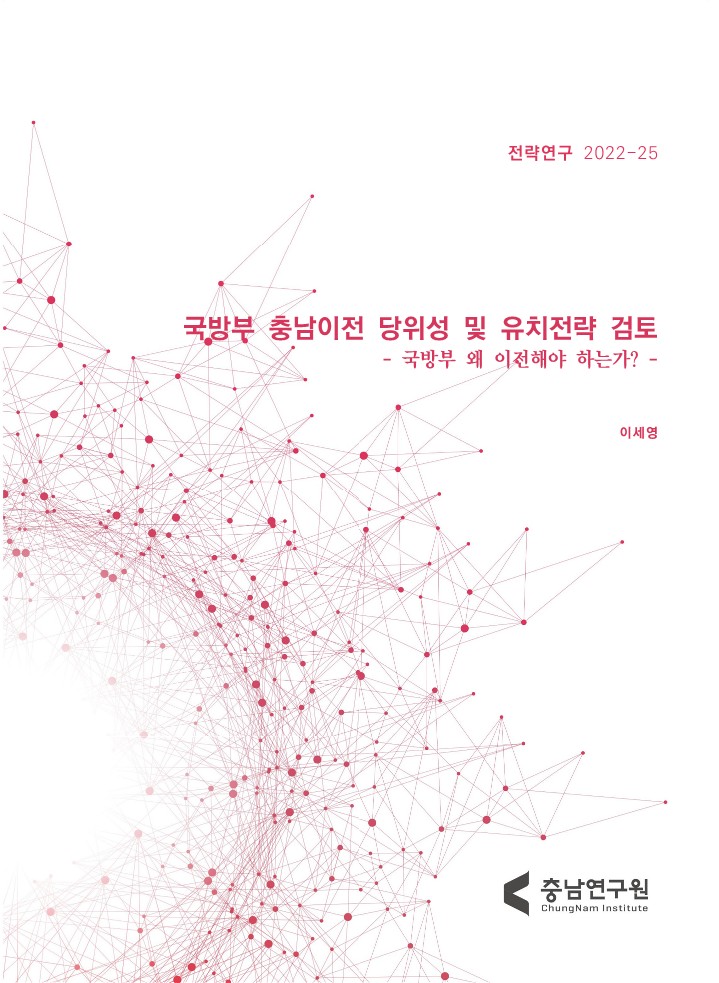 전략연구 2022-25

국방부 충남이전 당위성 및 유치전략 검토
- 국방부 왜 이전해야 하는가? -

이세영

충남연구원
ChungNam Institute